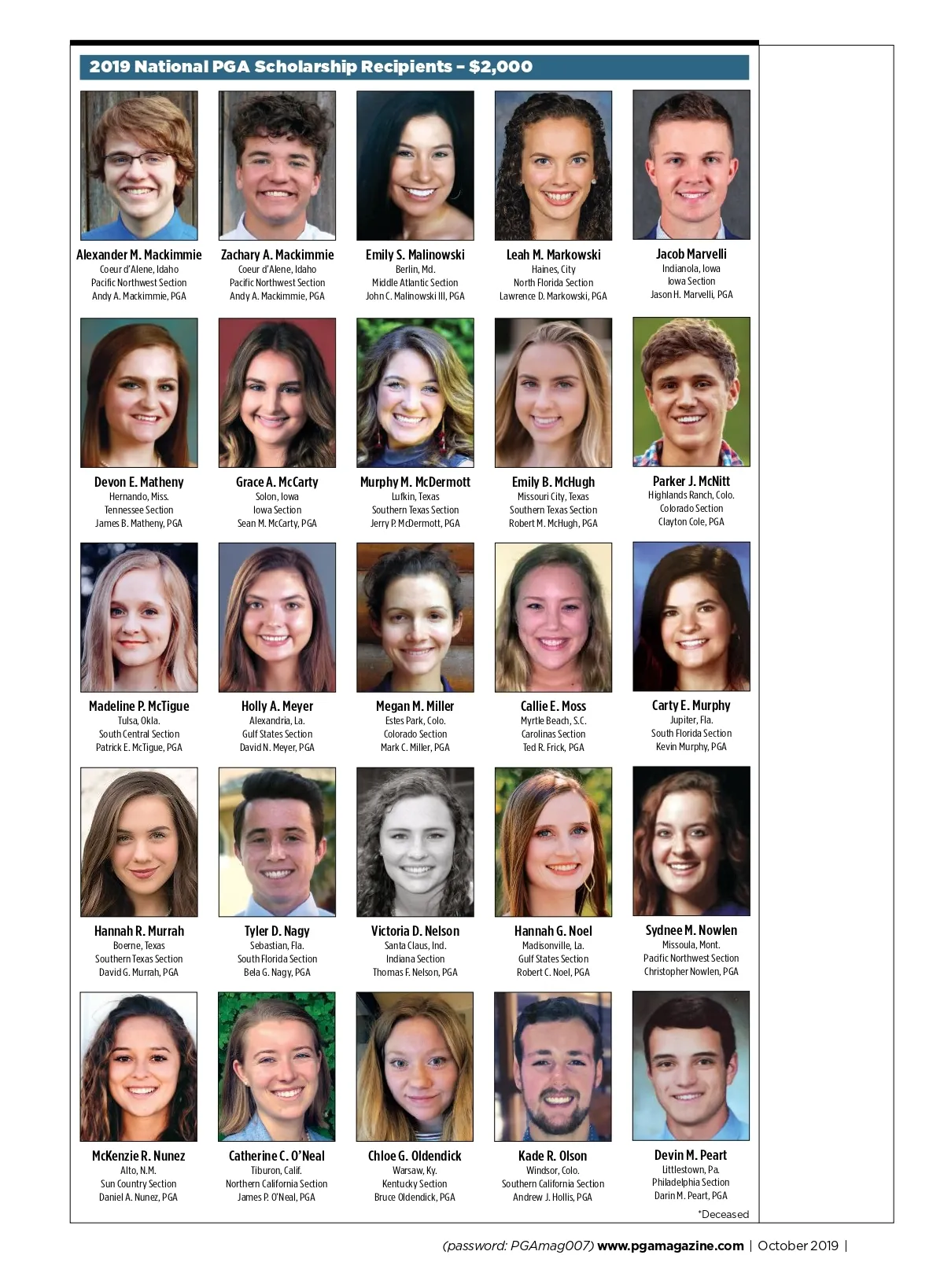 2019 National PGA Scholarship Recipients – $2,000

Alexander M. Mackimmie
Coeur d'Alene, Idaho
Pacific Northwest Section
Andy A. Mackimmie, PGA

Zachary A. Mackimmie
Coeur d'Alene, Idaho
Pacific Northwest Section
Andy A. Mackimmie, PGA

Emily S. Malinowski
Berlin, Md.
Middle Atlantic Section
John C. Malinowski III, PGA

Leah M. Markowski
Haines, City
North Florida Section
Lawrence D. Markowski, PGA

Jacob Marvelli
Indianola, Iowa
Iowa Section
Jason H. Marvelli, PGA

Devon E. Matheny
Hernando, Miss.
Tennessee Section
James B. Matheny, PGA

Grace A. McCarty
Solon, Iowa
Iowa Section
Sean M. McCarty, PGA

Murphy M. McDermott
Lufkin, Texas
Southern Texas Section
Jerry P. McDermott, PGA

Emily B. McHugh
Missouri City, Texas
Southern Texas Section
Robert M. McHugh, PGA

Parker J. McNitt
Highlands Ranch, Colo.
Colorado Section
Clayton Cole, PGA

Madeline P. McTigue
Tulsa, Okla.
South Central Section
Patrick E. McTigue, PGA

Holly A. Meyer
Alexandria, La.
Gulf States Section
David N. Meyer, PGA

Megan M. Miller
Estes Park, Colo.
Colorado Section
Mark C. Miller, PGA

Callie E. Moss
Myrtle Beach, S.C.
Carolinas Section
Ted R. Frick, PGA

Carty E. Murphy
Jupiter, Fla.
South Florida Section
Kevin Murphy, PGA

Hannah R. Murrah
Boerne, Texas
Southern Texas Section
David G. Murrah, PGA

Tyler D. Nagy
Sebastian, Fla.
South Florida Section
Bela G. Nagy, PGA

Victoria D. Nelson
Santa Claus, Ind.
Indiana Section
Thomas F. Nelson, PGA

Hannah G. Noel
Madisonville, La.
Gulf States Section
Robert C. Noel, PGA

Sydnee M. Nowlen
Missoula, Mont.
Pacific Northwest Section
Christopher Nowlen, PGA

McKenzie R. Nunez
Alto, N.M.
Sun Country Section
Daniel A. Nunez, PGA

Catherine C. O'Neal
Tiburon, Calif.
Northern California Section
James P. O'Neal, PGA

Chloe G. Oldendick
Warsaw, Ky.
Kentucky Section
Bruce Oldendick, PGA

Kade R. Olson
Windsor, Colo.
Southern California Section
Andrew J. Hollis, PGA

Devin M. Peart
Littlestown, Pa.
Philadelphia Section
Darin M. Peart, PGA

*Deceased

(password: PGAmag007) www.pgamagazine.com | October 2019 |